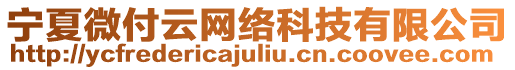 宁夏微付云网络科技有限公司
http://ycfredericajuliu.cn.coovee.com